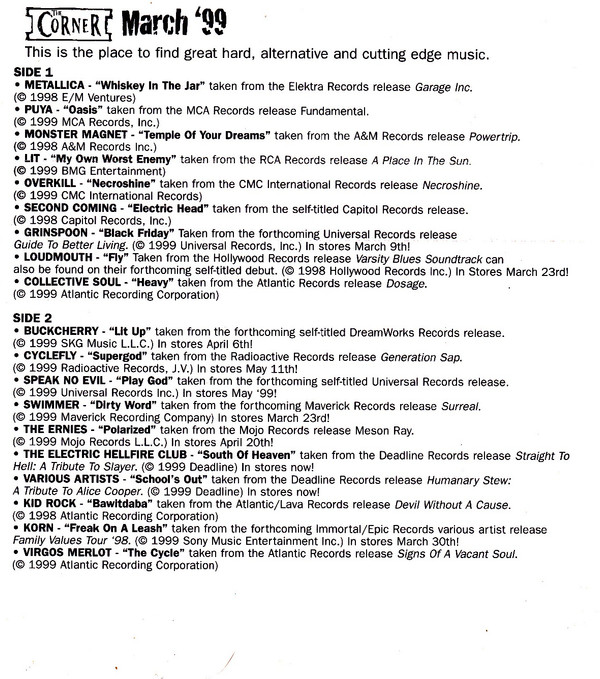 THE CORNER March '99

This is the place to find great hard, alternative and cutting edge music.

SIDE 1
• METALLICA - "Whiskey In The Jar" taken from the Elektra Records release Garage Inc. (© 1998 E/M Ventures)
• PUYA - "Oasis" taken from the MCA Records release Fundamental. (© 1999 MCA Records, Inc.)
• MONSTER MAGNET - "Temple Of Your Dreams" taken from the A&M Records release Powertrip. (© 1998 A&M Records Inc.)
• LIT - "My Own Worst Enemy" taken from the RCA Records release A Place In The Sun. (© 1999 BMG Entertainment)
• OVERKILL - "Necroshine" taken from the CMC International Records release Necroshine. (© 1999 CMC International Records)
• SECOND COMING - "Electric Head" taken from the self-titled Capitol Records release. (© 1998 Capitol Records, Inc.)
• GRINSPOON - "Black Friday" Taken from the forthcoming Universal Records release Guide To Better Living. (© 1999 Universal Records, Inc.) In stores March 9th!
• LOUDMOUTH - "Fly" Taken from the Hollywood Records release Varsity Blues Soundtrack can also be found on their forthcoming self-titled debut. (© 1998 Hollywood Records Inc.) In Stores March 23rd!
• COLLECTIVE SOUL - "Heavy" taken from the Atlantic Records release Dosage. (© 1999 Atlantic Recording Corporation)

SIDE 2
• BUCKCHERRY - "Lit Up" taken from the forthcoming self-titled DreamWorks Records release. (© 1999 SKG Music L.L.C.) In stores April 6th!
• CYCLEFLY - "Supergod" taken from the Radioactive Records release Generation Sap. (© 1999 Radioactive Records, J.V.) In stores May 11th!
• SPEAK NO EVIL - "Play God" taken from the forthcoming self-titled Universal Records release. (© 1999 Universal Records Inc.) In stores May '99!
• SWIMMER - "Dirty Word" taken from the forthcoming Maverick Records release Surreal. (© 1999 Maverick Recording Company) In stores March 23rd!
• THE ERNIES - "Polarized" taken from the Mojo Records release Meson Ray. (© 1999 Mojo Records L.L.C.) In stores April 20th!
• THE ELECTRIC HELLFIRE CLUB - "South Of Heaven" taken from the Deadline Records release Straight To Hell: A Tribute To Slayer. (© 1999 Deadline) In stores now!
• VARIOUS ARTISTS - "School's Out" taken from the Deadline Records release Humanary Stew: A Tribute To Alice Cooper. (© 1999 Deadline) In stores now!
• KID ROCK - "Bawitdaba" taken from the Atlantic/Lava Records release Devil Without A Cause. (© 1998 Atlantic Recording Corporation)
• KORN - "Freak On A Leash" taken from the forthcoming Immortal/Epic Records various artist release Family Values Tour '98. (© 1999 Sony Music Entertainment Inc.) In stores March 30th!
• VIRGOS MERLOT - "The Cycle" taken from the Atlantic Records release Signs Of A Vacant Soul. (© 1999 Atlantic Recording Corporation)